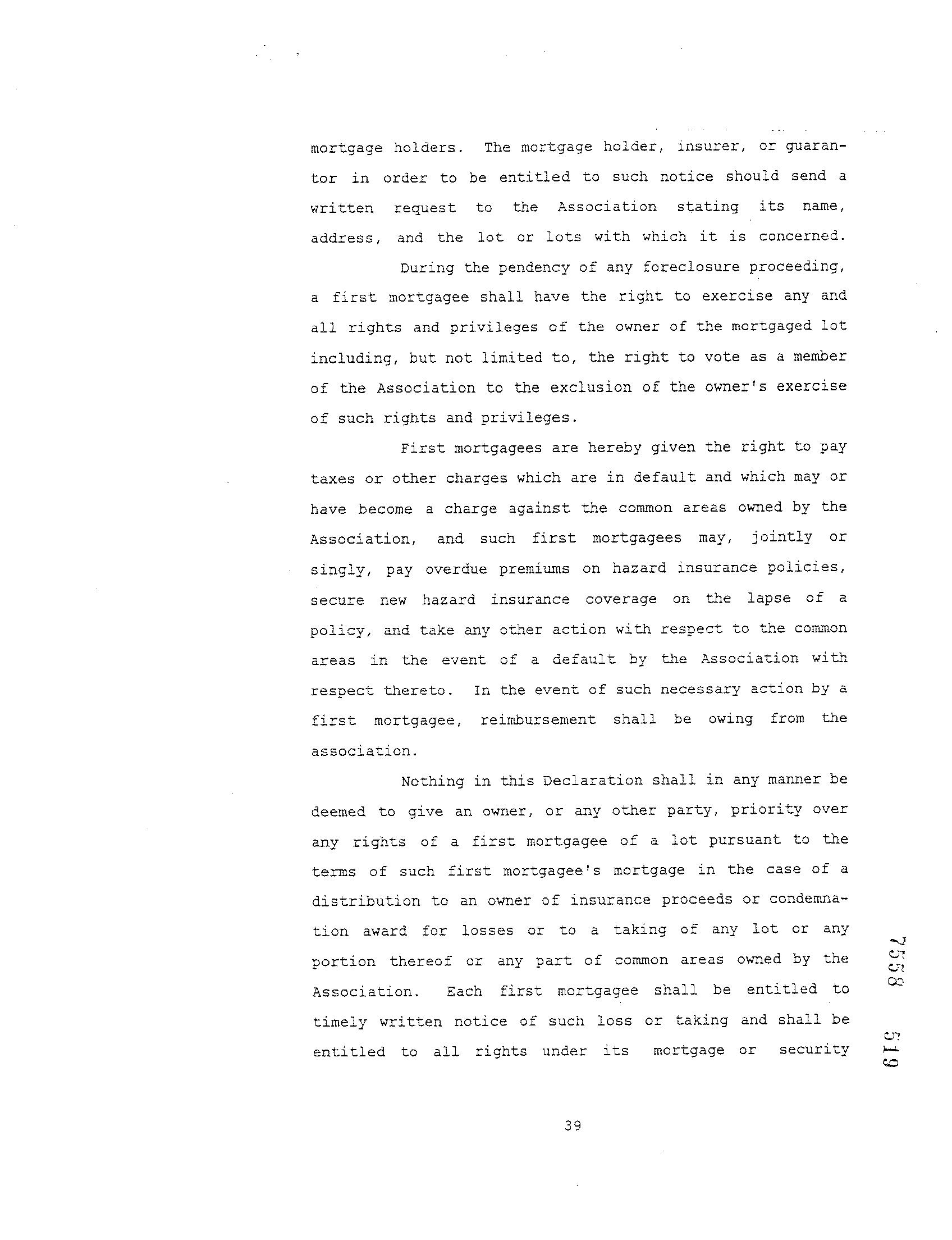 mortgage holders. The mortgage holder, insurer, or guarantor in order to be entitled to such notice should send a written request to the Association stating its name, address, and the lot or lots with which it is concerned.

During the pendency of any foreclosure proceeding, a first mortgagee shall have the right to exercise any and all rights and privileges of the owner of the mortgaged lot including, but not limited to, the right to vote as a member of the Association to the exclusion of the owner's exercise of such rights and privileges.

First mortgagees are hereby given the right to pay taxes or other charges which are in default and which may or have become a charge against the common areas owned by the Association, and such first mortgagees may, jointly or singly, pay overdue premiums on hazard insurance policies, secure new hazard insurance coverage on the lapse of a policy, and take any other action with respect to the common areas in the event of a default by the Association with respect thereto. In the event of such necessary action by a first mortgagee, reimbursement shall be owing from the association.

Nothing in this Declaration shall in any manner be deemed to give an owner, or any other party, priority over any rights of a first mortgagee of a lot pursuant to the terms of such first mortgagee's mortgage in the case of a distribution to an owner of insurance proceeds or condemnation award for losses or to a taking of any lot or any portion thereof or any part of common areas owned by the Association. Each first mortgagee shall be entitled to timely written notice of such loss or taking and shall be entitled to all rights under its mortgage or security

7558 519

39